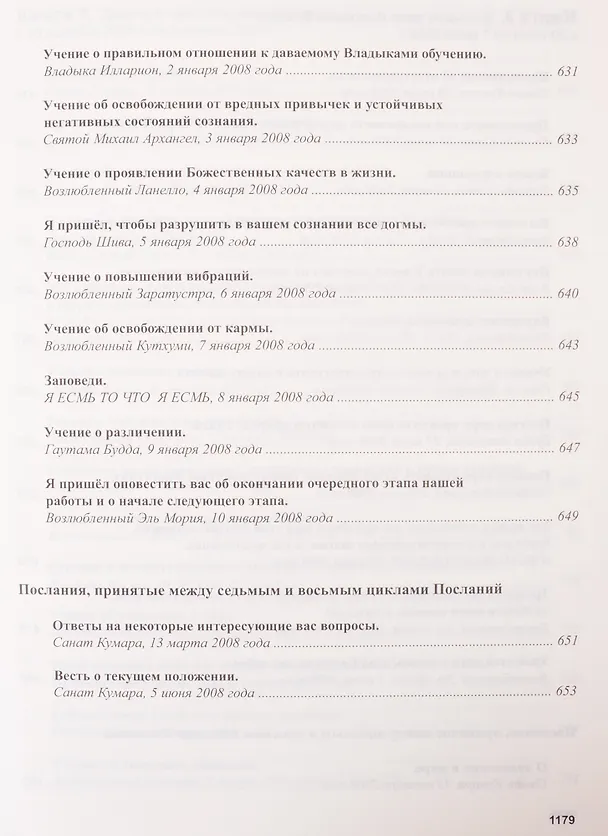 Учение о правильном отношении к даваемому Владыками обучению.
Владыка Илларион, 2 января 2008 года 631

Учение об освобождении от вредных привычек и устойчивых негативных состояний сознания.
Святой Михаил Архангел, 3 января 2008 года 633

Учение о проявлении Божественных качеств в жизни.
Возлюбленный Ланелло, 4 января 2008 года 635

Я пришёл, чтобы разрушить в вашем сознании все догмы.
Господь Шива, 5 января 2008 года 638

Учение о повышении вибраций.
Возлюбленный Заратустра, 6 января 2008 года 640

Учение об освобождении от кармы.
Возлюбленный Кутхуми, 7 января 2008 года 643

Заповеди.
Я ЕСМЬ ТО ЧТО Я ЕСМЬ, 8 января 2008 года 645

Учение о различении.
Гаутама Будда, 9 января 2008 года 647

Я пришёл оповестить вас об окончании очередного этапа нашей работы и о начале следующего этапа.
Возлюбленный Эль Мория, 10 января 2008 года 649

Послания, принятые между седьмым и восьмым циклами Посланий

Ответы на некоторые интересующие вас вопросы.
Санат Кумара, 13 марта 2008 года 651

Весть о текущем положении.
Санат Кумара, 5 июня 2008 года 653

1179